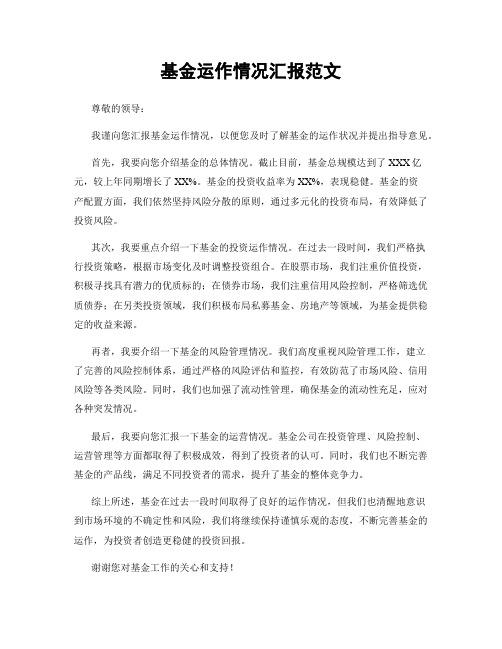 基金运作情况汇报范文

尊敬的领导：

我谨向您汇报基金运作情况，以便您及时了解基金的运作状况并提出指导意见。

首先，我要向您介绍基金的总体情况。截止目前，基金总规模达到了XXX亿元，较上年同期增长了XX%。基金的投资收益率为XX%，表现稳健。基金的资产配置方面，我们依然坚持风险分散的原则，通过多元化的投资布局，有效降低了投资风险。

其次，我要重点介绍一下基金的投资运作情况。在过去一段时间，我们严格执行投资策略，根据市场变化及时调整投资组合。在股票市场，我们注重价值投资，积极寻找具有潜力的优质标的；在债券市场，我们注重信用风险控制，严格筛选优质债券；在另类投资领域，我们积极布局私募基金、房地产等领域，为基金提供稳定的收益来源。

再者，我要介绍一下基金的风险管理情况。我们高度重视风险管理工作，建立了完善的风险控制体系，通过严格的风险评估和监控，有效防范了市场风险、信用风险等各类风险。同时，我们也加强了流动性管理，确保基金的流动性充足，应对各种突发情况。

最后，我要向您汇报一下基金的运营情况。基金公司在投资管理、风险控制、运营管理等方面都取得了积极成效，得到了投资者的认可。同时，我们也不断完善基金的产品线，满足不同投资者的需求，提升了基金的整体竞争力。

综上所述，基金在过去一段时间取得了良好的运作情况，但我们也清醒地意识到市场环境的不确定性和风险，我们将继续保持谨慎乐观的态度，不断完善基金的运作，为投资者创造更稳健的投资回报。

谢谢您对基金工作的关心和支持！